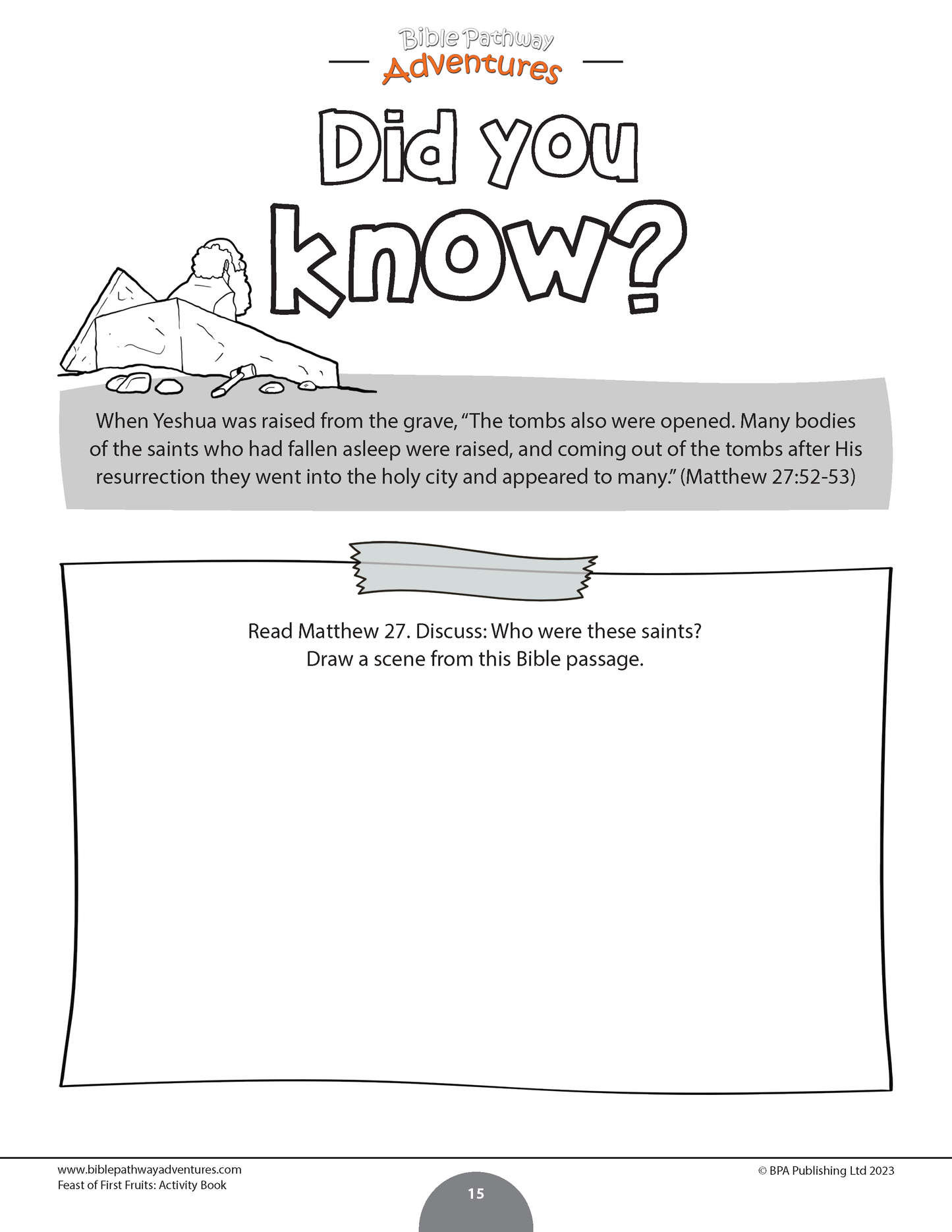 Bible Pathway Adventures

Did you know?

When Yeshua was raised from the grave, “The tombs also were opened. Many bodies of the saints who had fallen asleep were raised, and coming out of the tombs after His resurrection they went into the holy city and appeared to many.” (Matthew 27:52-53)

Read Matthew 27. Discuss: Who were these saints? Draw a scene from this Bible passage.

www.biblepathwayadventures.com
Feast of First Fruits: Activity Book

15

© BPA Publishing Ltd 2023